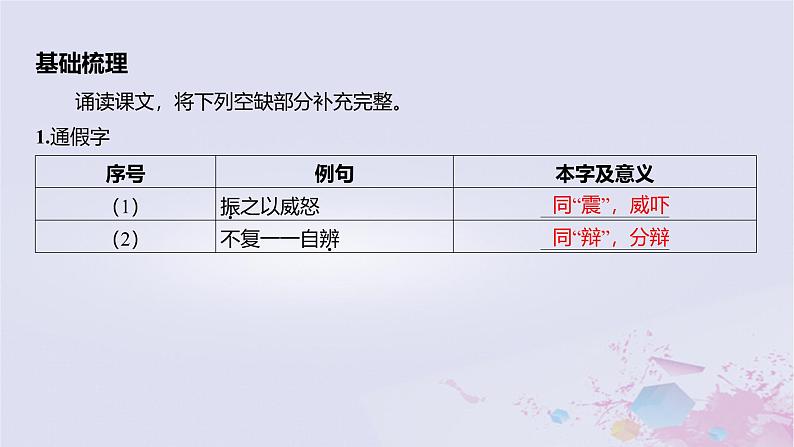 基础梳理

诵读课文，将下列空缺部分补充完整。

1.通假字

| 序号 | 例句 | 本字及意义 |
|---|---|---|
| (1) | 振之以威怒 | 同“震”，威吓 |
| (2) | 不复一一自辨 | 同“辩”，分辩 |